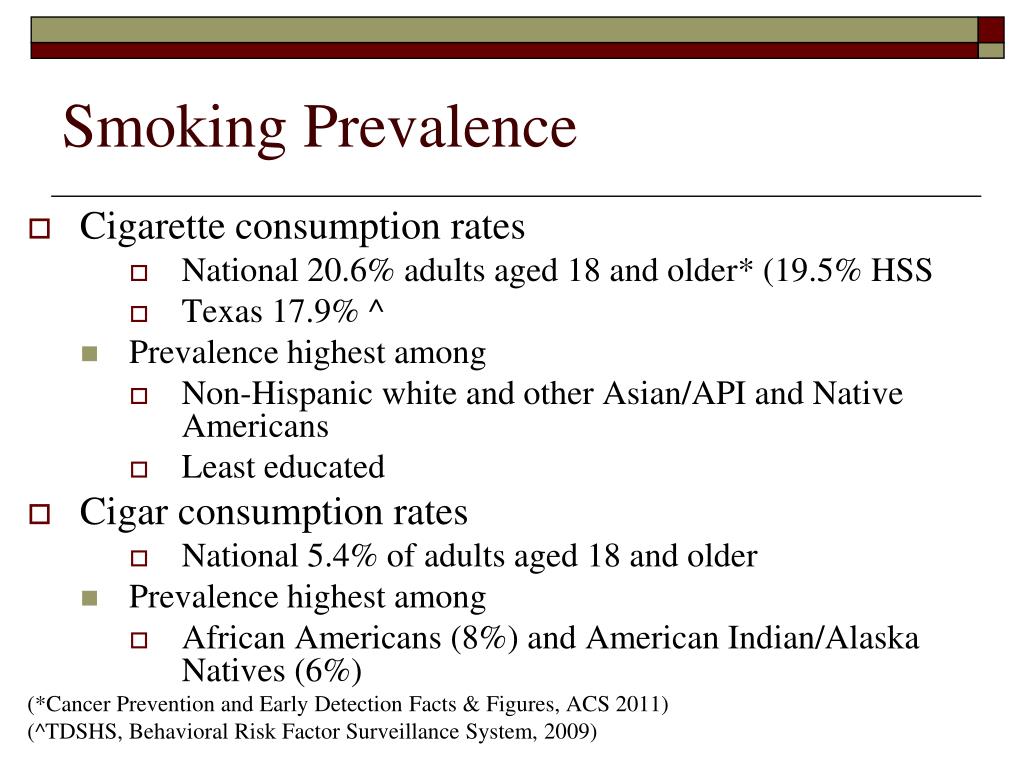 Smoking Prevalence

Cigarette consumption rates

National 20.6% adults aged 18 and older* (19.5% HSS

Texas 17.9% ^

Prevalence highest among

Non-Hispanic white and other Asian/API and Native Americans

Least educated

Cigar consumption rates

National 5.4% of adults aged 18 and older

Prevalence highest among

African Americans (8%) and American Indian/Alaska Natives (6%)

(*Cancer Prevention and Early Detection Facts & Figures, ACS 2011)

(^TDSHS, Behavioral Risk Factor Surveillance System, 2009)